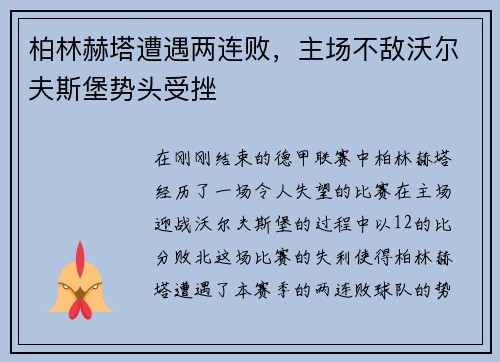 柏林赫塔遭遇两连败，主场不敌沃尔夫斯堡势头受挫

在刚刚结束的德甲联赛中柏林赫塔经历了一场令人失望的比赛在主场迎战沃尔夫斯堡的过程中以12的比分败北这场比赛的失利使得柏林赫塔遭遇了本赛季的两连败球队的势